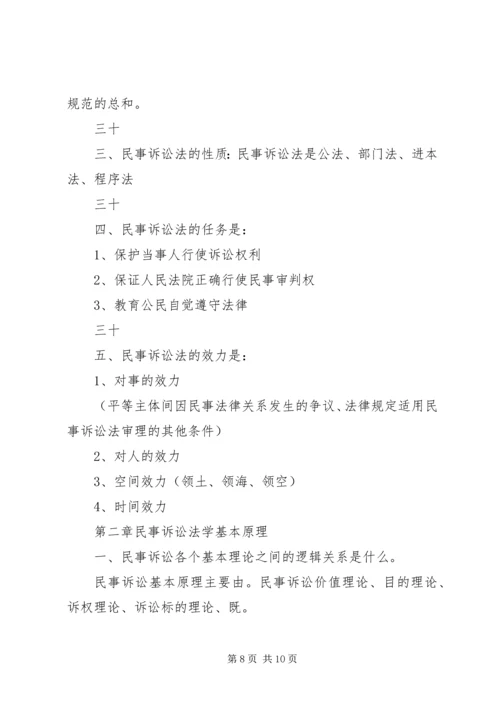 规范的总和。

三十

三、民事诉讼法的性质：民事诉讼法是公法、部门法、进本法、程序法

三十

四、民事诉讼法的任务是：

1、保护当事人行使诉讼权利

2、保证人民法院正确行使民事审判权

3、教育公民自觉遵守法律

三十

五、民事诉讼法的效力是：

1、对事的效力

（平等主体间因民事法律关系发生的争议、法律规定适用民事诉讼法审理的其他条件）

2、对人的效力

3、空间效力（领土、领海、领空）

4、时间效力

第二章民事诉讼法学基本原理

一、民事诉讼各个基本理论之间的逻辑关系是什么。

民事诉讼基本原理主要由。民事诉讼价值理论、目的理论、诉权理论、诉讼标的理论、既。

第 8 页 共 10 页